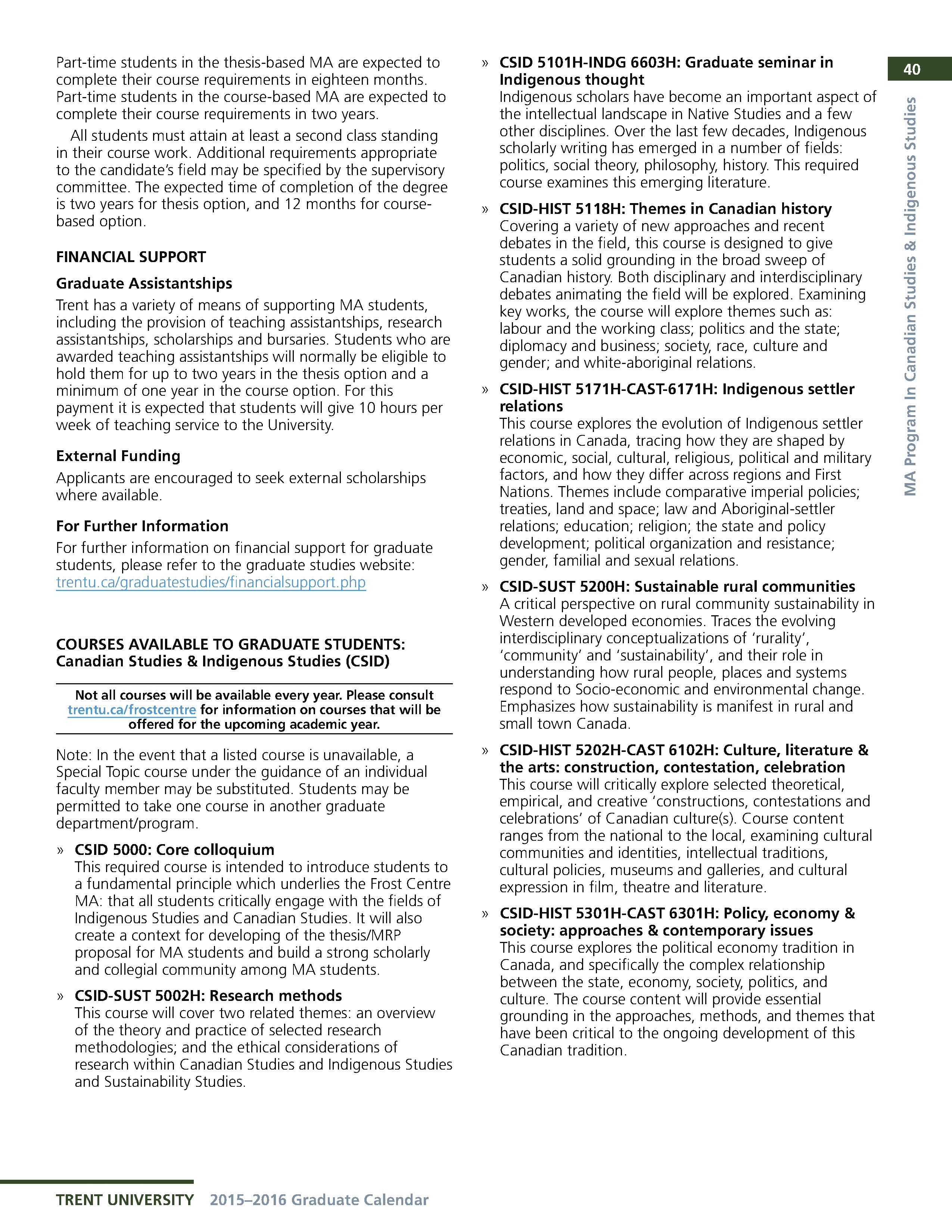 40

MA Program In Canadian Studies & Indigenous Studies

Part-time students in the thesis-based MA are expected to complete their course requirements in eighteen months. Part-time students in the course-based MA are expected to complete their course requirements in two years.

All students must attain at least a second class standing in their course work. Additional requirements appropriate to the candidate's field may be specified by the supervisory committee. The expected time of completion of the degree is two years for thesis option, and 12 months for course-based option.

FINANCIAL SUPPORT

Graduate Assistantships

Trent has a variety of means of supporting MA students, including the provision of teaching assistantships, research assistantships, scholarships and bursaries. Students who are awarded teaching assistantships will normally be eligible to hold them for up to two years in the thesis option and a minimum of one year in the course option. For this payment it is expected that students will give 10 hours per week of teaching service to the University.

External Funding

Applicants are encouraged to seek external scholarships where available.

For Further Information

For further information on financial support for graduate students, please refer to the graduate studies website: trentu.ca/graduatestudies/financialsupport.php

COURSES AVAILABLE TO GRADUATE STUDENTS: Canadian Studies & Indigenous Studies (CSID)

Not all courses will be available every year. Please consult trentu.ca/frostcentre for information on courses that will be offered for the upcoming academic year.

Note: In the event that a listed course is unavailable, a Special Topic course under the guidance of an individual faculty member may be substituted. Students may be permitted to take one course in another graduate department/program.

» CSID 5000: Core colloquium
This required course is intended to introduce students to a fundamental principle which underlies the Frost Centre MA: that all students critically engage with the fields of Indigenous Studies and Canadian Studies. It will also create a context for developing of the thesis/MRP proposal for MA students and build a strong scholarly and collegial community among MA students.

» CSID-SUST 5002H: Research methods
This course will cover two related themes: an overview of the theory and practice of selected research methodologies; and the ethical considerations of research within Canadian Studies and Indigenous Studies and Sustainability Studies.

» CSID 5101H-INDG 6603H: Graduate seminar in Indigenous thought
Indigenous scholars have become an important aspect of the intellectual landscape in Native Studies and a few other disciplines. Over the last few decades, Indigenous scholarly writing has emerged in a number of fields: politics, social theory, philosophy, history. This required course examines this emerging literature.

» CSID-HIST 5118H: Themes in Canadian history
Covering a variety of new approaches and recent debates in the field, this course is designed to give students a solid grounding in the broad sweep of Canadian history. Both disciplinary and interdisciplinary debates animating the field will be explored. Examining key works, the course will explore themes such as: labour and the working class; politics and the state; diplomacy and business; society, race, culture and gender; and white-aboriginal relations.

» CSID-HIST 5171H-CAST-6171H: Indigenous settler relations
This course explores the evolution of Indigenous settler relations in Canada, tracing how they are shaped by economic, social, cultural, religious, political and military factors, and how they differ across regions and First Nations. Themes include comparative imperial policies; treaties, land and space; law and Aboriginal-settler relations; education; religion; the state and policy development; political organization and resistance; gender, familial and sexual relations.

» CSID-SUST 5200H: Sustainable rural communities
A critical perspective on rural community sustainability in Western developed economies. Traces the evolving interdisciplinary conceptualizations of 'rurality', 'community' and 'sustainability', and their role in understanding how rural people, places and systems respond to Socio-economic and environmental change. Emphasizes how sustainability is manifest in rural and small town Canada.

» CSID-HIST 5202H-CAST 6102H: Culture, literature & the arts: construction, contestation, celebration
This course will critically explore selected theoretical, empirical, and creative 'constructions, contestations and celebrations' of Canadian culture(s). Course content ranges from the national to the local, examining cultural communities and identities, intellectual traditions, cultural policies, museums and galleries, and cultural expression in film, theatre and literature.

» CSID-HIST 5301H-CAST 6301H: Policy, economy & society: approaches & contemporary issues
This course explores the political economy tradition in Canada, and specifically the complex relationship between the state, economy, society, politics, and culture. The course content will provide essential grounding in the approaches, methods, and themes that have been critical to the ongoing development of this Canadian tradition.

TRENT UNIVERSITY 2015–2016 Graduate Calendar